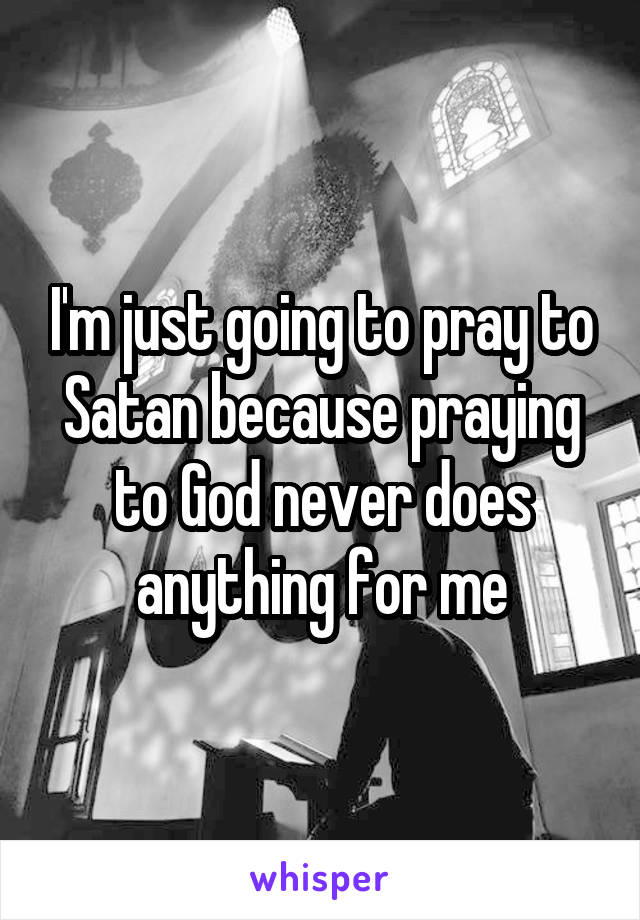 I'm just going to pray to Satan because praying to God never does anything for me

whisper